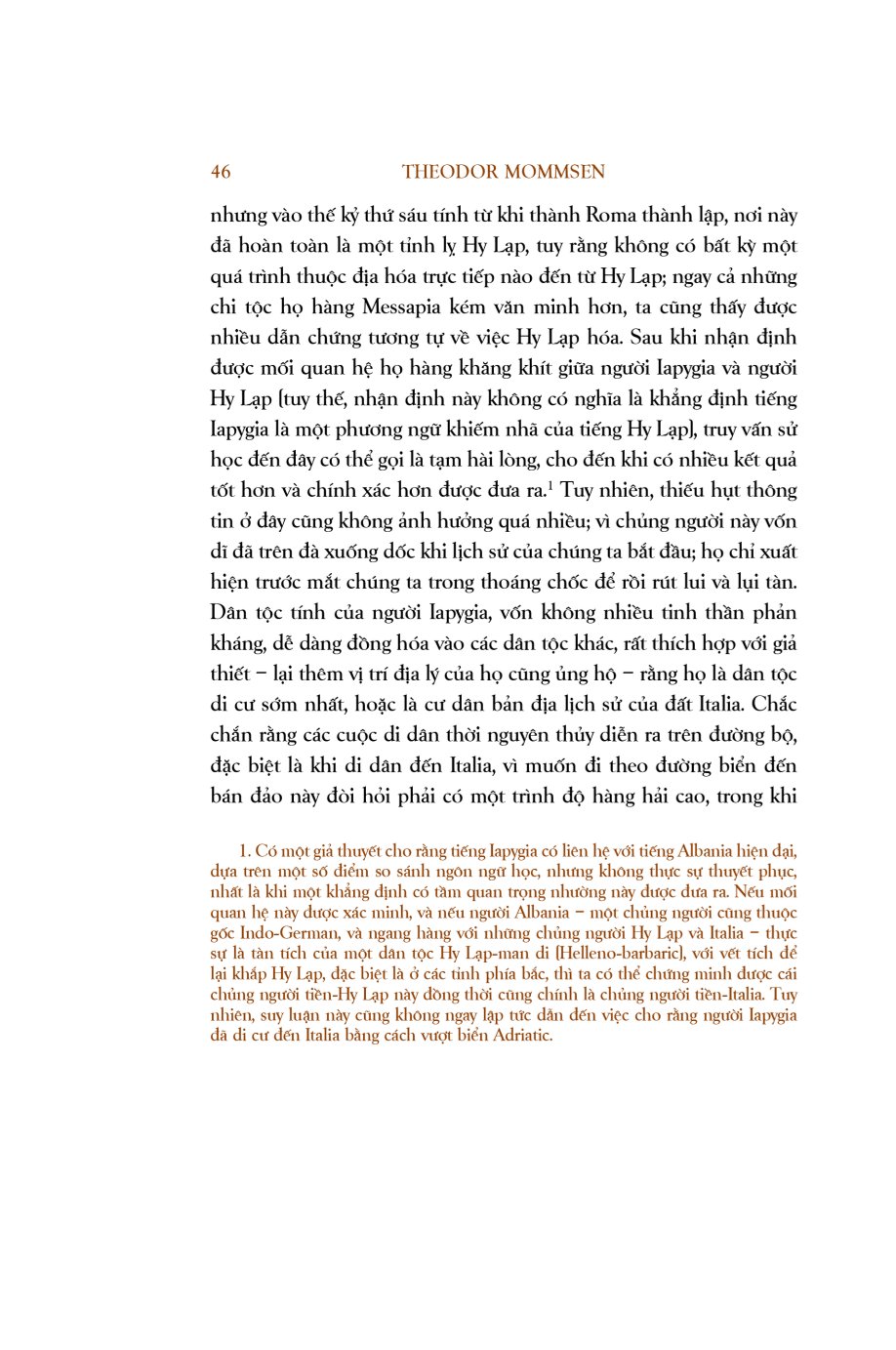 46 THEODOR MOMMSEN

nhưng vào thế kỷ thứ sáu tính từ khi thành Roma thành lập, nơi này đã hoàn toàn là một tỉnh lỵ Hy Lạp, tuy rằng không có bất kỳ một quá trình thuộc địa hóa trực tiếp nào đến từ Hy Lạp; ngay cả những chi tộc họ hàng Messapia kém văn minh hơn, ta cũng thấy được nhiều dẫn chứng tương tự về việc Hy Lạp hóa. Sau khi nhận định được mối quan hệ họ hàng khăng khít giữa người Iapygia và người Hy Lạp (tuy thế, nhận định này không có nghĩa là khẳng định tiếng Iapygia là một phương ngữ khiếm nhã của tiếng Hy Lạp), truy vấn sử học đến đây có thể gọi là tạm hài lòng, cho đến khi có nhiều kết quả tốt hơn và chính xác hơn được đưa ra.$^1$ Tuy nhiên, thiếu hụt thông tin ở đây cũng không ảnh hưởng quá nhiều; vì chủng người này vốn dĩ đã trên đà xuống dốc khi lịch sử của chúng ta bắt đầu; họ chỉ xuất hiện trước mắt chúng ta trong thoáng chốc để rồi rút lui và lụi tàn. Dân tộc tính của người Iapygia, vốn không nhiều tinh thần phản kháng, dễ dàng đồng hóa vào các dân tộc khác, rất thích hợp với giả thiết – lại thêm vị trí địa lý của họ cũng ủng hộ – rằng họ là dân tộc di cư sớm nhất, hoặc là cư dân bản địa lịch sử của đất Italia. Chắc chắn rằng các cuộc di dân thời nguyên thủy diễn ra trên đường bộ, đặc biệt là khi di dân đến Italia, vì muốn đi theo đường biển đến bán đảo này đòi hỏi phải có một trình độ hàng hải cao, trong khi

1. Có một giả thuyết cho rằng tiếng Iapygia có liên hệ với tiếng Albania hiện đại, dựa trên một số điểm so sánh ngôn ngữ học, nhưng không thực sự thuyết phục, nhất là khi một khẳng định có tầm quan trọng nhường này được đưa ra. Nếu mối quan hệ này được xác minh, và nếu người Albania – một chủng người cũng thuộc gốc Indo-German, và ngang hàng với những chủng người Hy Lạp và Italia – thực sự là tàn tích của một dân tộc Hy Lạp-man di (Helleno-barbaric), với vết tích để lại khắp Hy Lạp, đặc biệt là ở các tỉnh phía bắc, thì ta có thể chứng minh được cái chủng người tiền-Hy Lạp này đồng thời cũng chính là chủng người tiền-Italia. Tuy nhiên, suy luận này cũng không ngay lập tức dẫn đến việc cho rằng người Iapygia đã di cư đến Italia bằng cách vượt biển Adriatic.